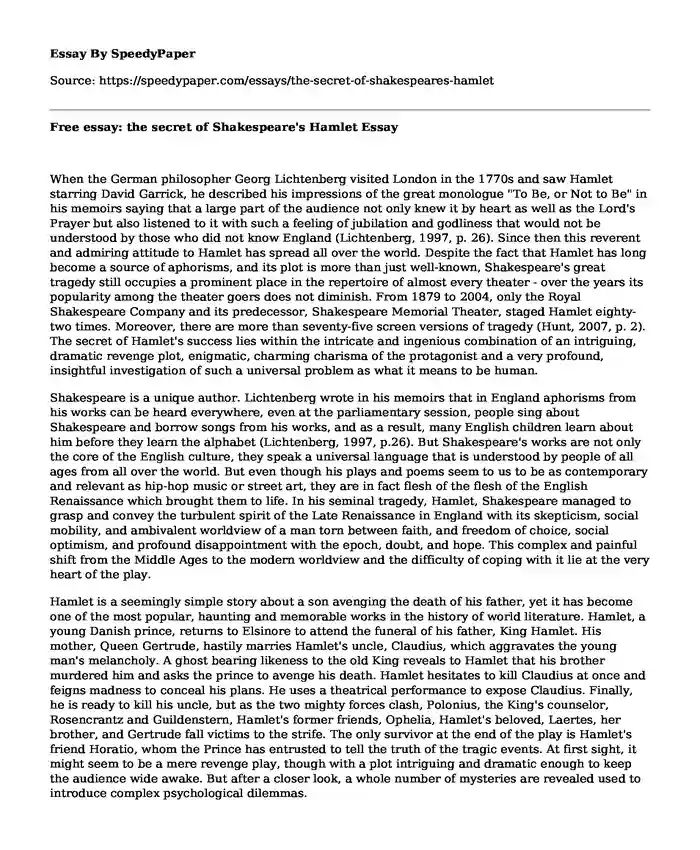 Essay By SpeedyPaper

Source: https://speedypaper.com/essays/the-secret-of-shakespeares-hamlet

Free essay: the secret of Shakespeare's Hamlet Essay

When the German philosopher Georg Lichtenberg visited London in the 1770s and saw Hamlet starring David Garrick, he described his impressions of the great monologue "To Be, or Not to Be" in his memoirs saying that a large part of the audience not only knew it by heart as well as the Lord's Prayer but also listened to it with such a feeling of jubilation and godliness that would not be understood by those who did not know England (Lichtenberg, 1997, p. 26). Since then this reverent and admiring attitude to Hamlet has spread all over the world. Despite the fact that Hamlet has long become a source of aphorisms, and its plot is more than just well-known, Shakespeare's great tragedy still occupies a prominent place in the repertoire of almost every theater - over the years its popularity among the theater goers does not diminish. From 1879 to 2004, only the Royal Shakespeare Company and its predecessor, Shakespeare Memorial Theater, staged Hamlet eighty-two times. Moreover, there are more than seventy-five screen versions of tragedy (Hunt, 2007, p. 2). The secret of Hamlet's success lies within the intricate and ingenious combination of an intriguing, dramatic revenge plot, enigmatic, charming charisma of the protagonist and a very profound, insightful investigation of such a universal problem as what it means to be human.

Shakespeare is a unique author. Lichtenberg wrote in his memoirs that in England aphorisms from his works can be heard everywhere, even at the parliamentary session, people sing about Shakespeare and borrow songs from his works, and as a result, many English children learn about him before they learn the alphabet (Lichtenberg, 1997, p.26). But Shakespeare's works are not only the core of the English culture, they speak a universal language that is understood by people of all ages from all over the world. But even though his plays and poems seem to us to be as contemporary and relevant as hip-hop music or street art, they are in fact flesh of the flesh of the English Renaissance which brought them to life. In his seminal tragedy, Hamlet, Shakespeare managed to grasp and convey the turbulent spirit of the Late Renaissance in England with its skepticism, social mobility, and ambivalent worldview of a man torn between faith, and freedom of choice, social optimism, and profound disappointment with the epoch, doubt, and hope. This complex and painful shift from the Middle Ages to the modern worldview and the difficulty of coping with it lie at the very heart of the play.

Hamlet is a seemingly simple story about a son avenging the death of his father, yet it has become one of the most popular, haunting and memorable works in the history of world literature. Hamlet, a young Danish prince, returns to Elsinore to attend the funeral of his father, King Hamlet. His mother, Queen Gertrude, hastily marries Hamlet's uncle, Claudius, which aggravates the young man's melancholy. A ghost bearing likeness to the old King reveals to Hamlet that his brother murdered him and asks the prince to avenge his death. Hamlet hesitates to kill Claudius at once and feigns madness to conceal his plans. He uses a theatrical performance to expose Claudius. Finally, he is ready to kill his uncle, but as the two mighty forces clash, Polonius, the King's counselor, Rosencrantz and Guildenstern, Hamlet's former friends, Ophelia, Hamlet's beloved, Laertes, her brother, and Gertrude fall victims to the strife. The only survivor at the end of the play is Hamlet's friend Horatio, whom the Prince has entrusted to tell the truth of the tragic events. At first sight, it might seem to be a mere revenge play, though with a plot intriguing and dramatic enough to keep the audience wide awake. But after a closer look, a whole number of mysteries are revealed used to introduce complex psychological dilemmas.